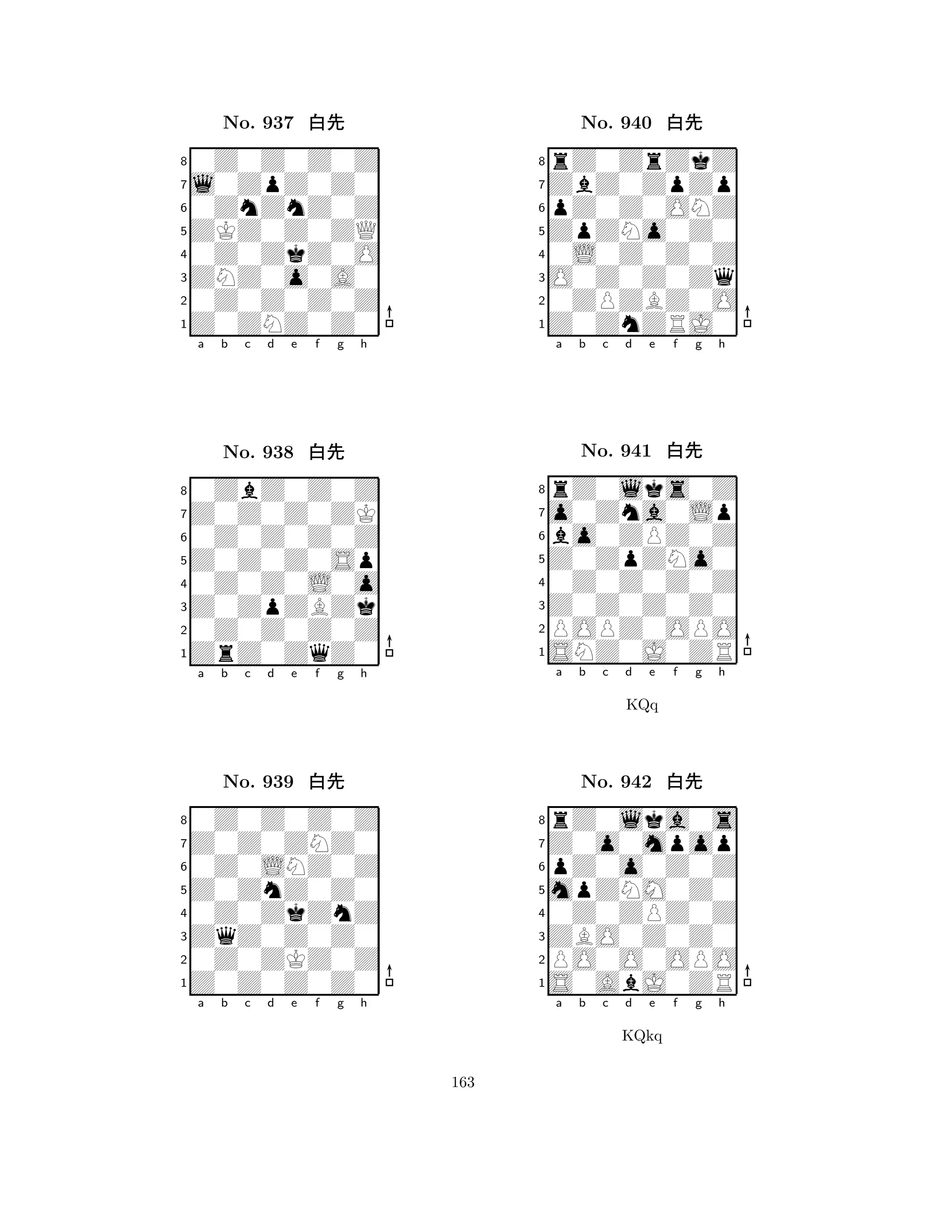 No. 937 白先

8
7
6
5
4
3
2
1
a b c d e f g h

No. 938 白先

8
7
6
5
4
3
2
1
a b c d e f g h

No. 939 白先

8
7
6
5
4
3
2
1
a b c d e f g h

No. 940 白先

8
7
6
5
4
3
2
1
a b c d e f g h

No. 941 白先

8
7
6
5
4
3
2
1
a b c d e f g h

KQq

No. 942 白先

8
7
6
5
4
3
2
1
a b c d e f g h

KQkq

163